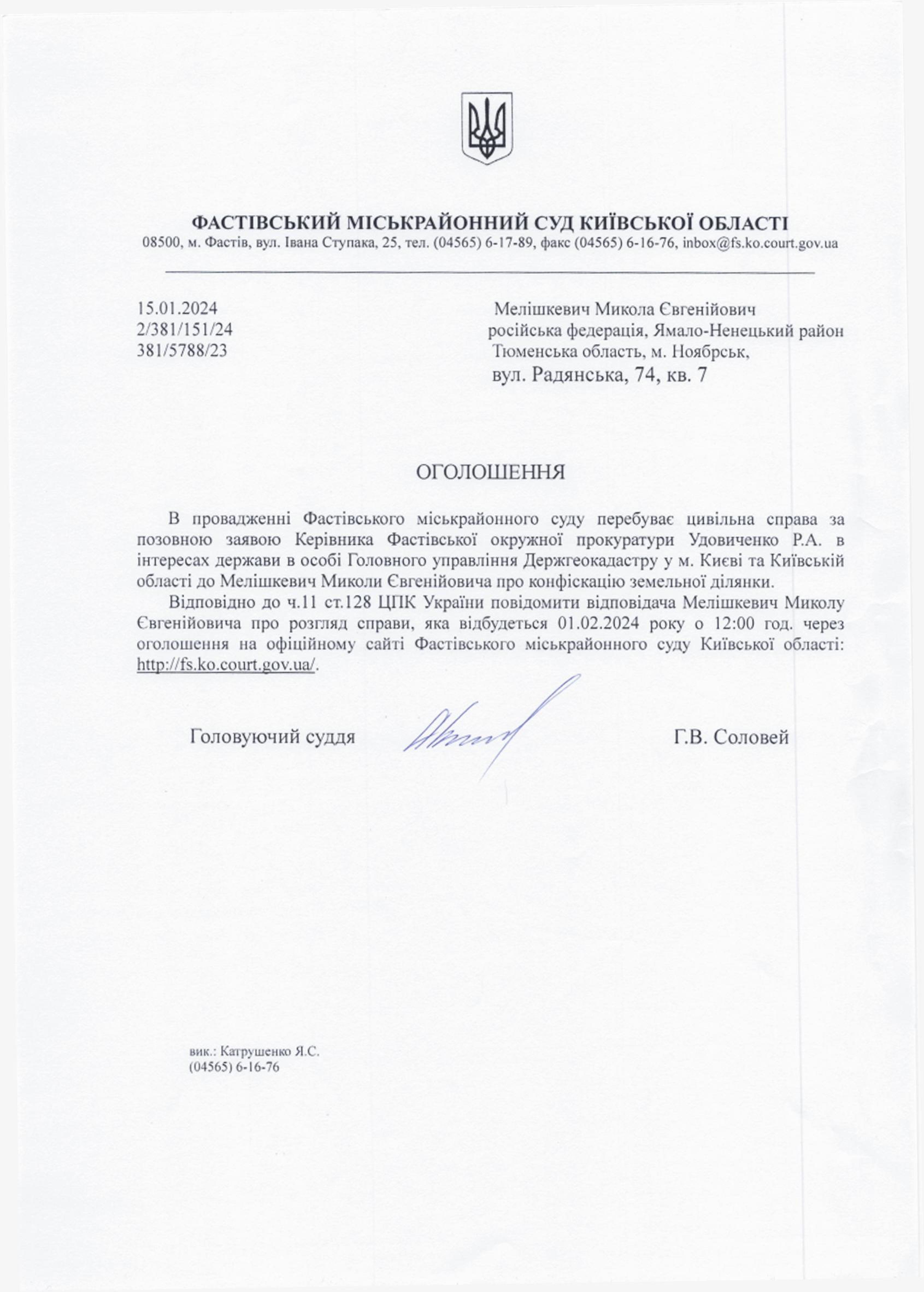 ФАСТІВСЬКИЙ МІСЬКРАЙОННИЙ СУД КИЇВСЬКОЇ ОБЛАСТІ
08500, м. Фастів, вул. Івана Ступака, 25, тел. (04565) 6-17-89, факс (04565) 6-16-76, inbox@fs.ko.court.gov.ua

15.01.2024
2/381/151/24
381/5788/23

Мелішкевич Микола Євгенійович
російська федерація, Ямало-Ненецький район
Тюменська область, м. Ноябрськ,
вул. Радянська, 74, кв. 7

ОГОЛОШЕННЯ

В провадженні Фастівського міськрайонного суду перебуває цивільна справа за позовною заявою Керівника Фастівської окружної прокуратури Удовиченко Р.А. в інтересах держави в особі Головного управління Держгеокадастру у м. Києві та Київській області до Мелішкевич Миколи Євгенійовича про конфіскацію земельної ділянки.

Відповідно до ч.11 ст.128 ЦПК України повідомити відповідача Мелішкевич Миколу Євгенійовича про розгляд справи, яка відбудеться 01.02.2024 року о 12:00 год. через оголошення на офіційному сайті Фастівського міськрайонного суду Київської області: http://fs.ko.court.gov.ua/.

Головуючий суддя

Г.В. Соловей

вик.: Катрушенко Я.С.
(04565) 6-16-76